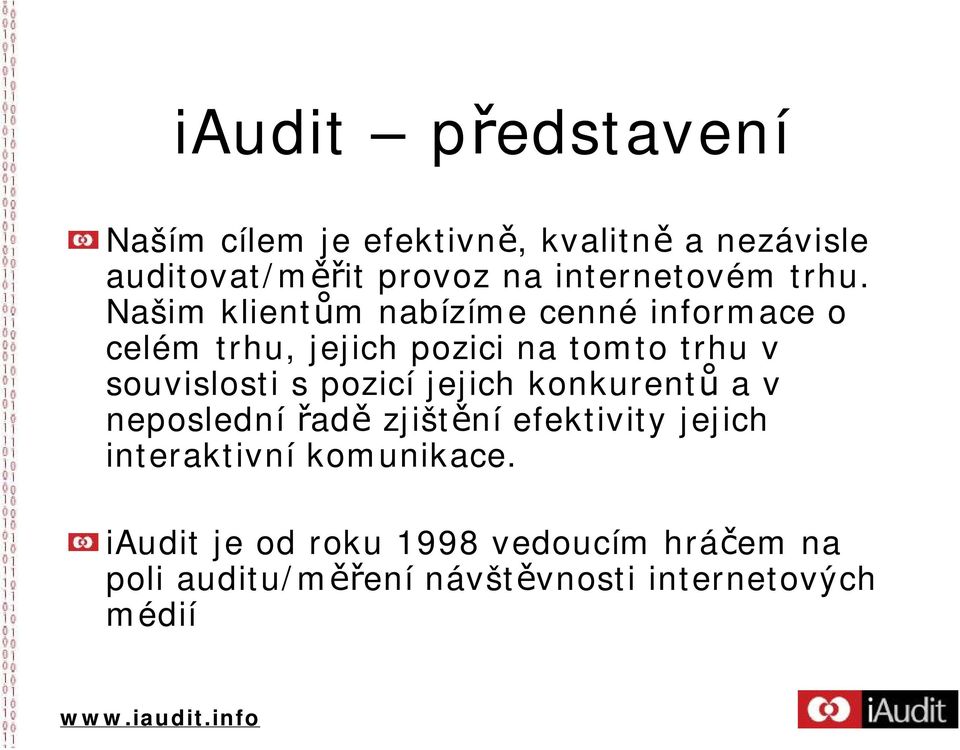 iAudit – představení

Naším cílem je efektivně, kvalitně a nezávisle auditovat/měřit provoz na internetovém trhu. Našim klientům nabízíme cenné informace o celém trhu, jejich pozici na tomto trhu v souvislosti s pozicí jejich konkurentů a v neposlední řadě zjištění efektivity jejich interaktivní komunikace.

iAudit je od roku 1998 vedoucím hráčem na poli auditu/měření návštěvnosti internetových médií

www.iaudit.info

iAudit